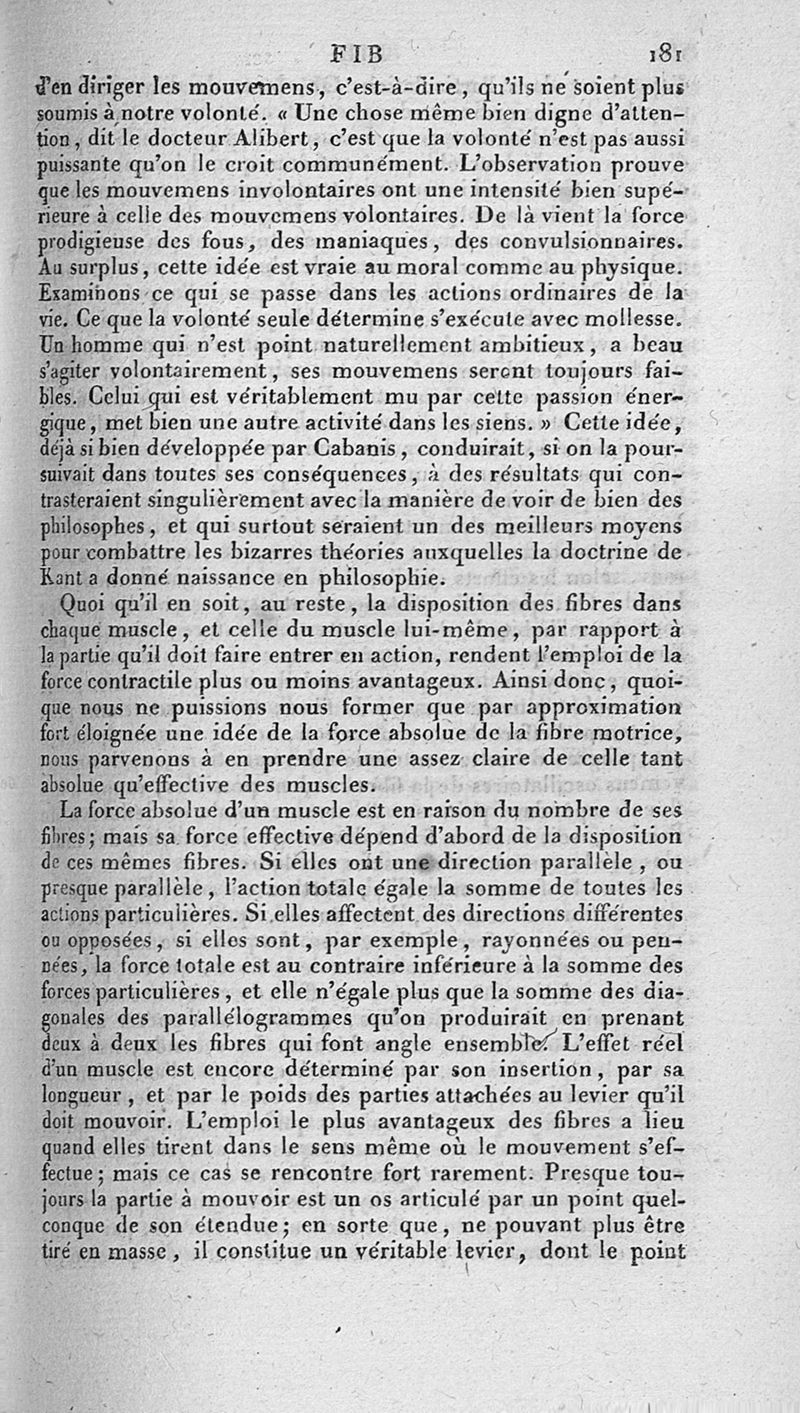 FIB 181

d'en diriger les mouvemens, c'est-à-dire, qu'ils ne soient plus soumis à notre volonté. « Une chose même bien digne d'attention, dit le docteur Alibert, c'est que la volonté n'est pas aussi puissante qu'on le croit communément. L'observation prouve que les mouvemens involontaires ont une intensité bien supérieure à celle des mouvemens volontaires. De là vient la force prodigieuse des fous, des maniaques, des convulsionnaires. Au surplus, cette idée est vraie au moral comme au physique. Examinons ce qui se passe dans les actions ordinaires de la vie. Ce que la volonté seule détermine s'exécute avec mollesse. Un homme qui n'est point naturellement ambitieux, a beau s'agiter volontairement, ses mouvemens seront toujours faibles. Celui qui est véritablement mu par cette passion énergique, met bien une autre activité dans les siens. » Cette idée, déjà si bien développée par Cabanis, conduirait, si on la poursuivait dans toutes ses conséquences, à des résultats qui contrasteraient singulièrement avec la manière de voir de bien des philosophes, et qui surtout seraient un des meilleurs moyens pour combattre les bizarres théories auxquelles la doctrine de Kant a donné naissance en philosophie.

Quoi qu'il en soit, au reste, la disposition des fibres dans chaque muscle, et celle du muscle lui-même, par rapport à la partie qu'il doit faire entrer en action, rendent l'emploi de la force contractile plus ou moins avantageux. Ainsi donc, quoique nous ne puissions nous former que par approximation fort éloignée une idée de la force absolue de la fibre motrice, nous parvenons à en prendre une assez claire de celle tant absolue qu'effective des muscles.

La force absolue d'un muscle est en raison du nombre de ses fibres; mais sa force effective dépend d'abord de la disposition de ces mêmes fibres. Si elles ont une direction parallèle, ou presque parallèle, l'action totale égale la somme de toutes les actions particulières. Si elles affectent des directions différentes ou opposées, si elles sont, par exemple, rayonnées ou pennées, la force totale est au contraire inférieure à la somme des forces particulières, et elle n'égale plus que la somme des diagonales des parallélogrammes qu'on produirait en prenant deux à deux les fibres qui font angle ensemble. L'effet réel d'un muscle est encore déterminé par son insertion, par sa longueur, et par le poids des parties attachées au levier qu'il doit mouvoir. L'emploi le plus avantageux des fibres a lieu quand elles tirent dans le sens même où le mouvement s'effectue; mais ce cas se rencontre fort rarement. Presque toujours la partie à mouvoir est un os articulé par un point quelconque de son étendue; en sorte que, ne pouvant plus être tiré en masse, il constitue un véritable levier, dont le point